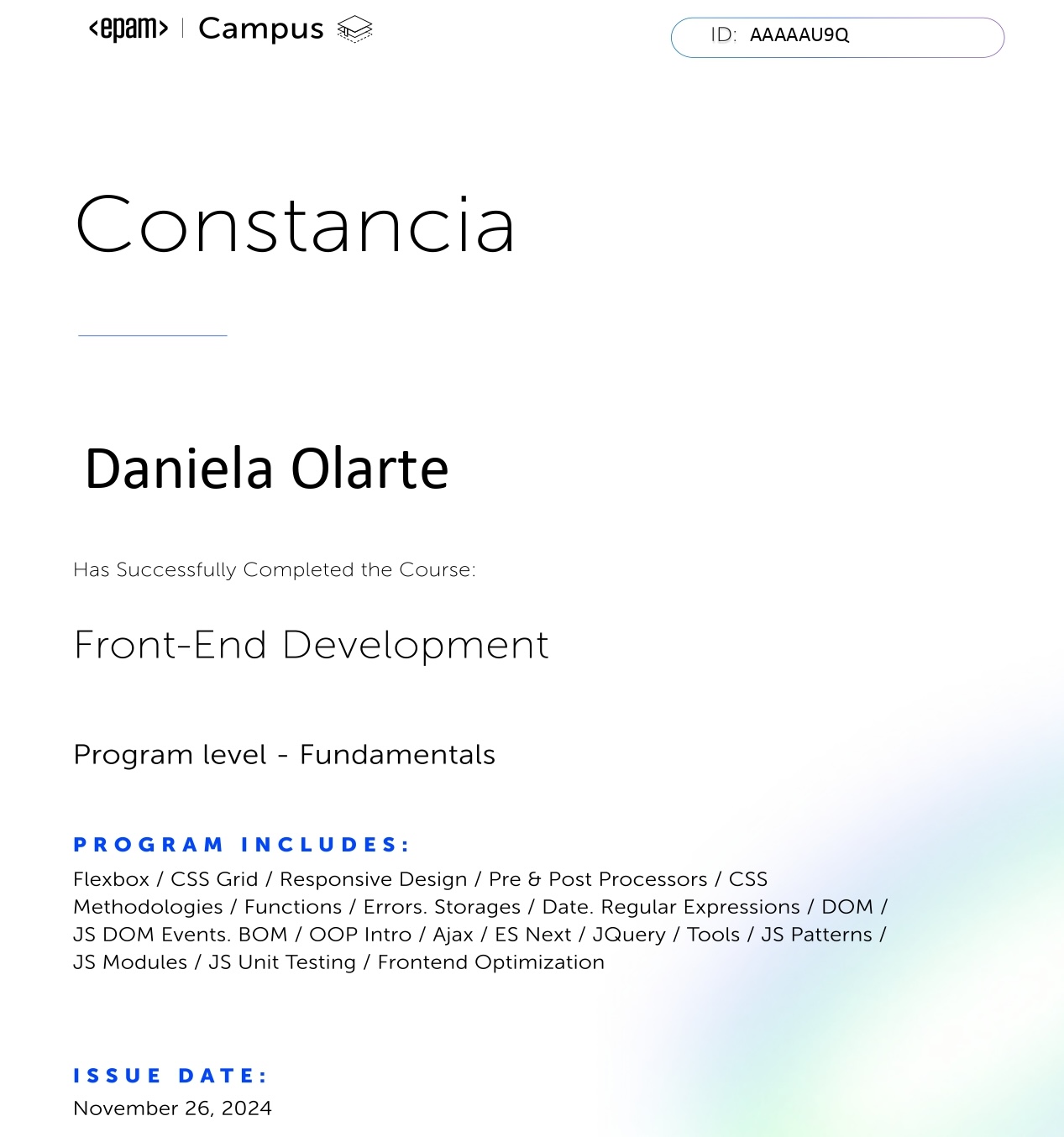 <epam> | Campus

ID: AAAAAU9Q

Constancia

Daniela Olarte

Has Successfully Completed the Course:

Front-End Development

Program level - Fundamentals

PROGRAM INCLUDES:

Flexbox / CSS Grid / Responsive Design / Pre & Post Processors / CSS Methodologies / Functions / Errors. Storages / Date. Regular Expressions / DOM / JS DOM Events. BOM / OOP Intro / Ajax / ES Next / JQuery / Tools / JS Patterns / JS Modules / JS Unit Testing / Frontend Optimization

ISSUE DATE:

November 26, 2024